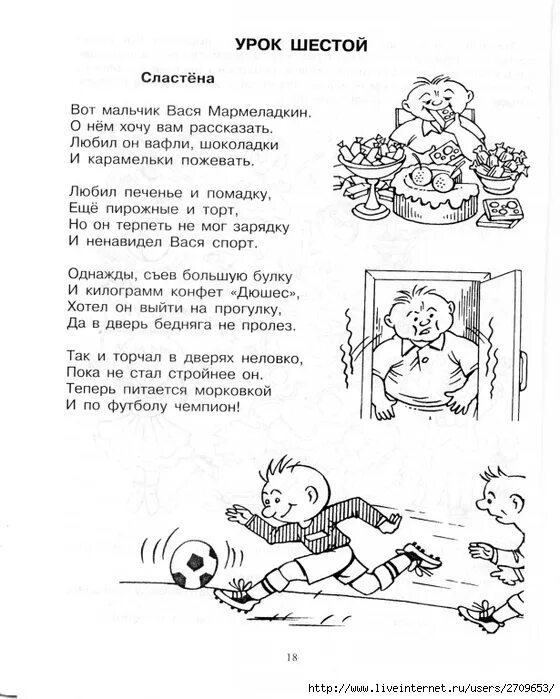 УРОК ШЕСТОЙ

Сластёна

Вот мальчик Вася Мармеладкин.
О нём хочу вам рассказать.
Любил он вафли, шоколадки
И карамельки пожевать.

Любил печенье и помадку,
Ещё пирожные и торт,
Но он терпеть не мог зарядку
И ненавидел Вася спорт.

Однажды, съев большую булку
И килограмм конфет «Дюшес»,
Хотел он выйти на прогулку,
Да в дверь бедняга не пролез.

Так и торчал в дверях неловко,
Пока не стал стройнее он.
Теперь питается морковкой
И по футболу чемпион!

18

http://www.liveinternet.ru/users/2709653/